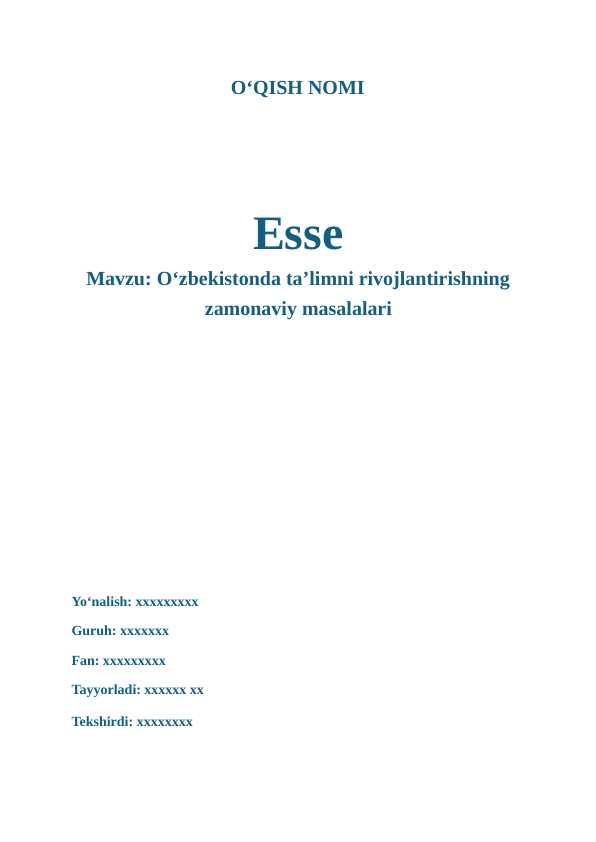 O‘QISH NOMI

Esse

Mavzu: O‘zbekistonda ta’limni rivojlantirishning zamonaviy masalalari

Yo‘nalish: xxxxxxxxx

Guruh: xxxxxxx

Fan: xxxxxxxxx

Tayyorladi: xxxxxx xx

Tekshirdi: xxxxxxxx